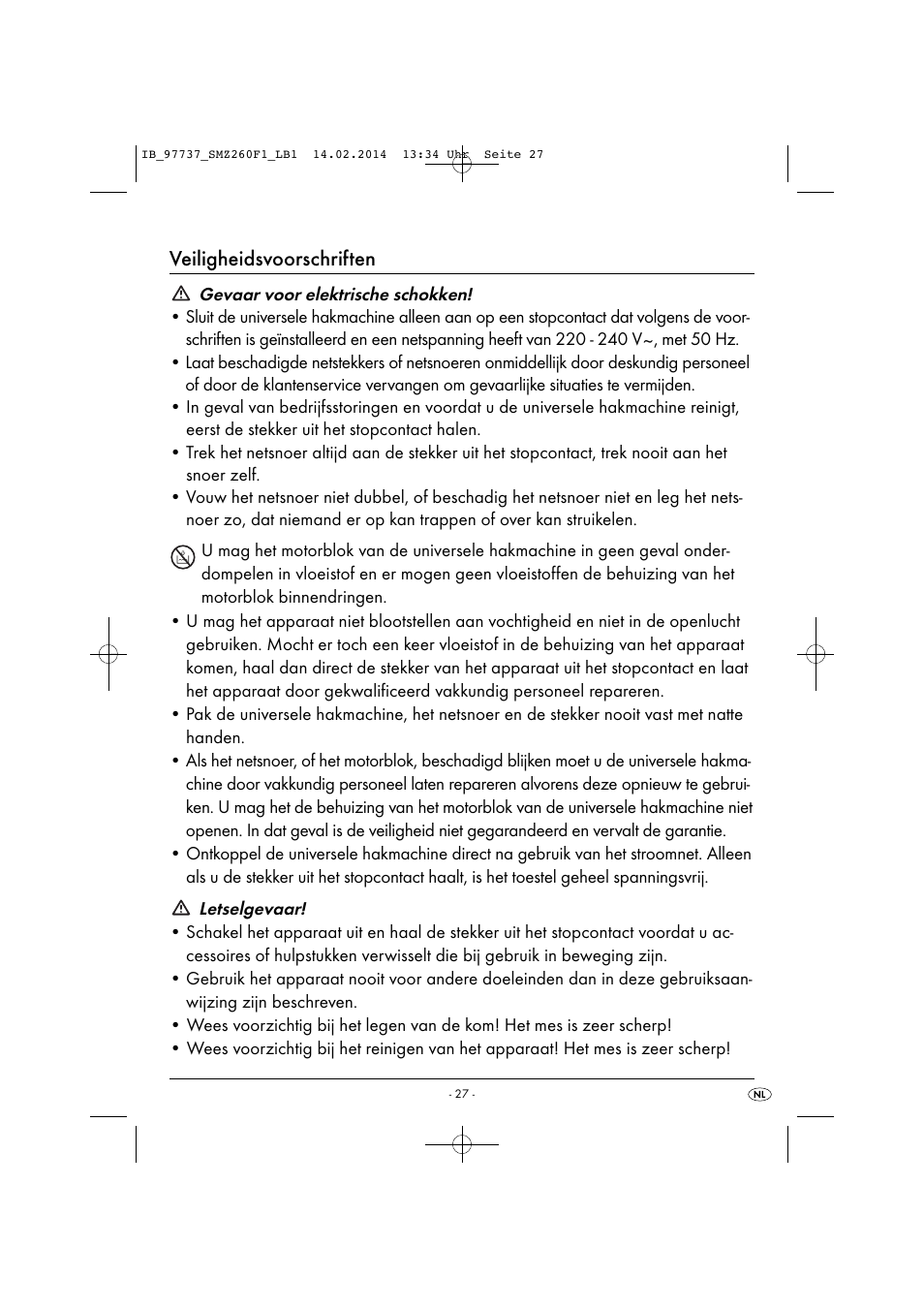 IB_97737_SMZ260F1_LB1 14.02.2014 13:34 Uhr Seite 27

Veiligheidsvoorschriften

Gevaar voor elektrische schokken!

• Sluit de universele hakmachine alleen aan op een stopcontact dat volgens de voorschriften is geïnstalleerd en een netspanning heeft van 220 - 240 V~, met 50 Hz.
• Laat beschadigde netstekkers of netsnoeren onmiddellijk door deskundig personeel of door de klantenservice vervangen om gevaarlijke situaties te vermijden.
• In geval van bedrijfsstoringen en voordat u de universele hakmachine reinigt, eerst de stekker uit het stopcontact halen.
• Trek het netsnoer altijd aan de stekker uit het stopcontact, trek nooit aan het snoer zelf.
• Vouw het netsnoer niet dubbel, of beschadig het netsnoer niet en leg het netsnoer zo, dat niemand er op kan trappen of over kan struikelen.

U mag het motorblok van de universele hakmachine in geen geval onderdompelen in vloeistof en er mogen geen vloeistoffen de behuizing van het motorblok binnendringen.

• U mag het apparaat niet blootstellen aan vochtigheid en niet in de openlucht gebruiken. Mocht er toch een keer vloeistof in de behuizing van het apparaat komen, haal dan direct de stekker van het apparaat uit het stopcontact en laat het apparaat door gekwalificeerd vakkundig personeel repareren.
• Pak de universele hakmachine, het netsnoer en de stekker nooit vast met natte handen.
• Als het netsnoer, of het motorblok, beschadigd blijken moet u de universele hakmachine door vakkundig personeel laten repareren alvorens deze opnieuw te gebruiken. U mag het de behuizing van het motorblok van de universele hakmachine niet openen. In dat geval is de veiligheid niet gegarandeerd en vervalt de garantie.
• Ontkoppel de universele hakmachine direct na gebruik van het stroomnet. Alleen als u de stekker uit het stopcontact haalt, is het toestel geheel spanningsvrij.

Letselgevaar!

• Schakel het apparaat uit en haal de stekker uit het stopcontact voordat u accessoires of hulpstukken verwisselt die bij gebruik in beweging zijn.
• Gebruik het apparaat nooit voor andere doeleinden dan in deze gebruiksaanwijzing zijn beschreven.
• Wees voorzichtig bij het legen van de kom! Het mes is zeer scherp!
• Wees voorzichtig bij het reinigen van het apparaat! Het mes is zeer scherp!

- 27 -

NL